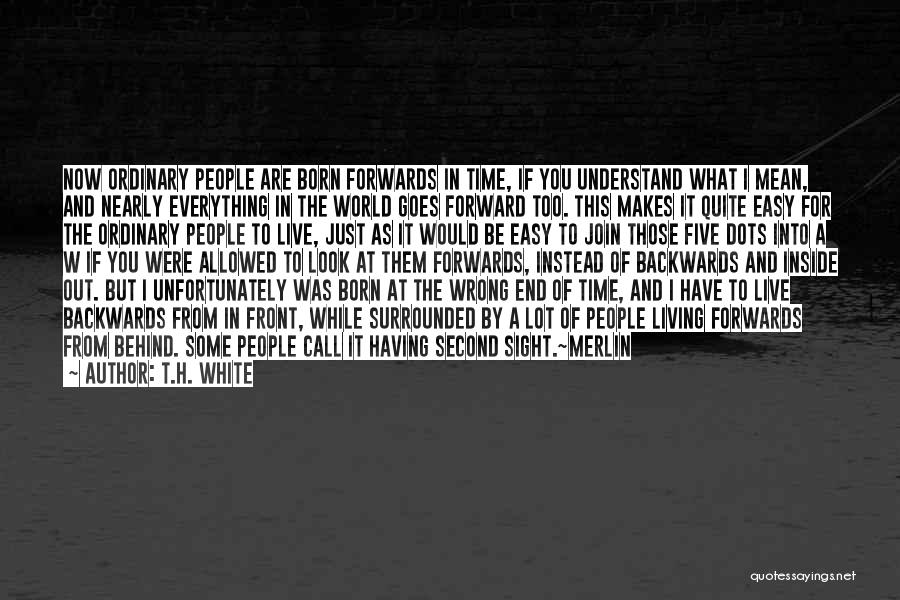 NOW ORDINARY PEOPLE ARE BORN FORWARDS IN TIME, IF YOU UNDERSTAND WHAT I MEAN, AND NEARLY EVERYTHING IN THE WORLD GOES FORWARD TOO. THIS MAKES IT QUITE EASY FOR THE ORDINARY PEOPLE TO LIVE, JUST AS IT WOULD BE EASY TO JOIN THOSE FIVE DOTS INTO A W IF YOU WERE ALLOWED TO LOOK AT THEM FORWARDS, INSTEAD OF BACKWARDS AND INSIDE OUT. BUT I UNFORTUNATELY WAS BORN AT THE WRONG END OF TIME, AND I HAVE TO LIVE BACKWARDS FROM IN FRONT, WHILE SURROUNDED BY A LOT OF PEOPLE LIVING FORWARDS FROM BEHIND. SOME PEOPLE CALL IT HAVING SECOND SIGHT.~MERLIN

~ AUTHOR: T.H. WHITE

quotessayings.net